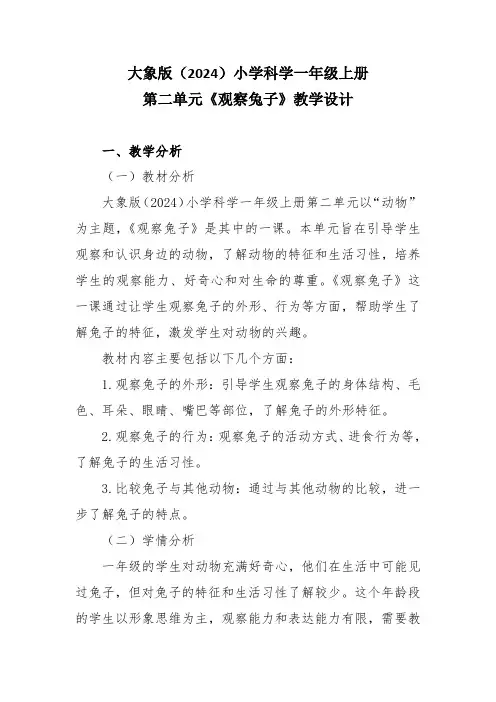 大象版（2024）小学科学一年级上册
第二单元《观察兔子》教学设计

一、教学分析

（一）教材分析

大象版（2024）小学科学一年级上册第二单元以“动物”为主题，《观察兔子》是其中的一课。本单元旨在引导学生观察和认识身边的动物，了解动物的特征和生活习性，培养学生的观察能力、好奇心和对生命的尊重。《观察兔子》这一课通过让学生观察兔子的外形、行为等方面，帮助学生了解兔子的特征，激发学生对动物的兴趣。

教材内容主要包括以下几个方面：

1.观察兔子的外形：引导学生观察兔子的身体结构、毛色、耳朵、眼睛、嘴巴等部位，了解兔子的外形特征。

2.观察兔子的行为：观察兔子的活动方式、进食行为等，了解兔子的生活习性。

3.比较兔子与其他动物：通过与其他动物的比较，进一步了解兔子的特点。

（二）学情分析

一年级的学生对动物充满好奇心，他们在生活中可能见过兔子，但对兔子的特征和生活习性了解较少。这个年龄段的学生以形象思维为主，观察能力和表达能力有限，需要教